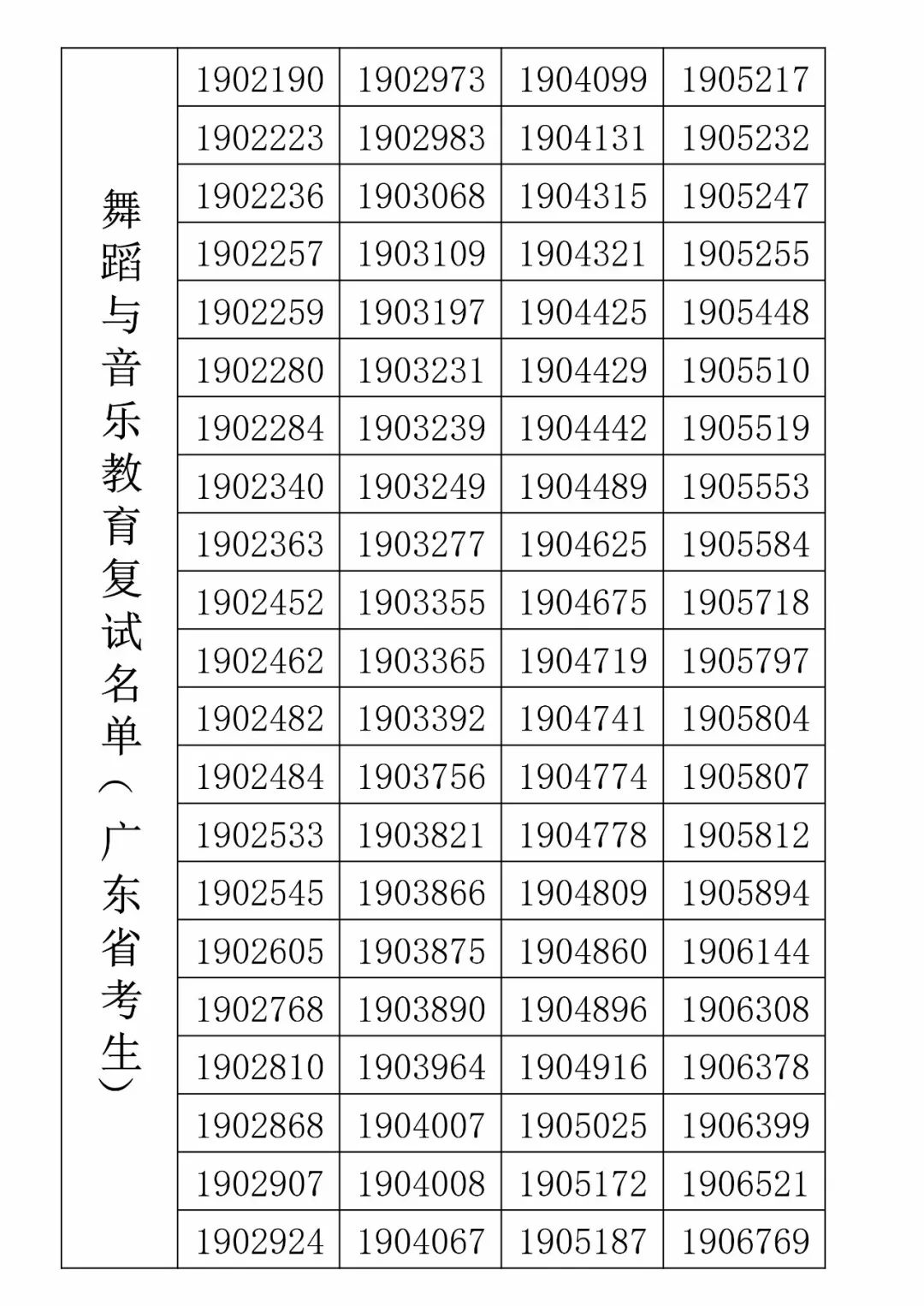 | 舞蹈与音乐教育复试名单(广东省考生) | | | | |
|---|---|---|---|---|
| | 1902190 | 1902973 | 1904099 | 1905217 |
| | 1902223 | 1902983 | 1904131 | 1905232 |
| | 1902236 | 1903068 | 1904315 | 1905247 |
| | 1902257 | 1903109 | 1904321 | 1905255 |
| | 1902259 | 1903197 | 1904425 | 1905448 |
| | 1902280 | 1903231 | 1904429 | 1905510 |
| | 1902284 | 1903239 | 1904442 | 1905519 |
| | 1902340 | 1903249 | 1904489 | 1905553 |
| | 1902363 | 1903277 | 1904625 | 1905584 |
| | 1902452 | 1903355 | 1904675 | 1905718 |
| | 1902462 | 1903365 | 1904719 | 1905797 |
| | 1902482 | 1903392 | 1904741 | 1905804 |
| | 1902484 | 1903756 | 1904774 | 1905807 |
| | 1902533 | 1903821 | 1904778 | 1905812 |
| | 1902545 | 1903866 | 1904809 | 1905894 |
| | 1902605 | 1903875 | 1904860 | 1906144 |
| | 1902768 | 1903890 | 1904896 | 1906308 |
| | 1902810 | 1903964 | 1904916 | 1906378 |
| | 1902868 | 1904007 | 1905025 | 1906399 |
| | 1902907 | 1904008 | 1905172 | 1906521 |
| | 1902924 | 1904067 | 1905187 | 1906769 |